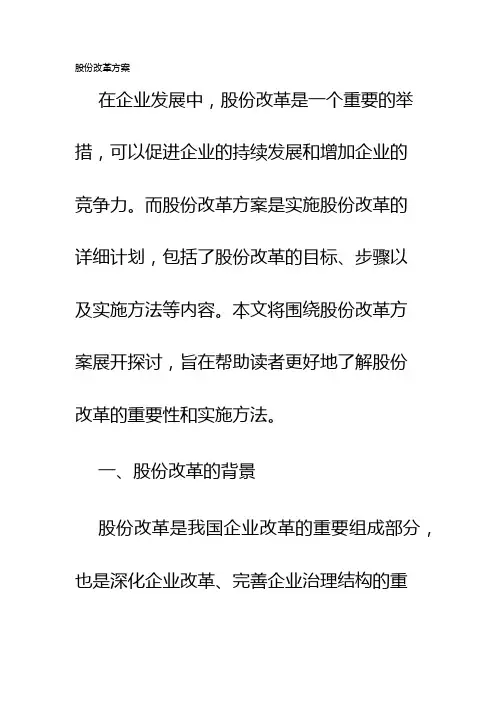 股份改革方案

在企业发展中，股份改革是一个重要的举措，可以促进企业的持续发展和增加企业的竞争力。而股份改革方案是实施股份改革的详细计划，包括了股份改革的目标、步骤以及实施方法等内容。本文将围绕股份改革方案展开探讨，旨在帮助读者更好地了解股份改革的重要性和实施方法。

一、股份改革的背景

股份改革是我国企业改革的重要组成部分，也是深化企业改革、完善企业治理结构的重